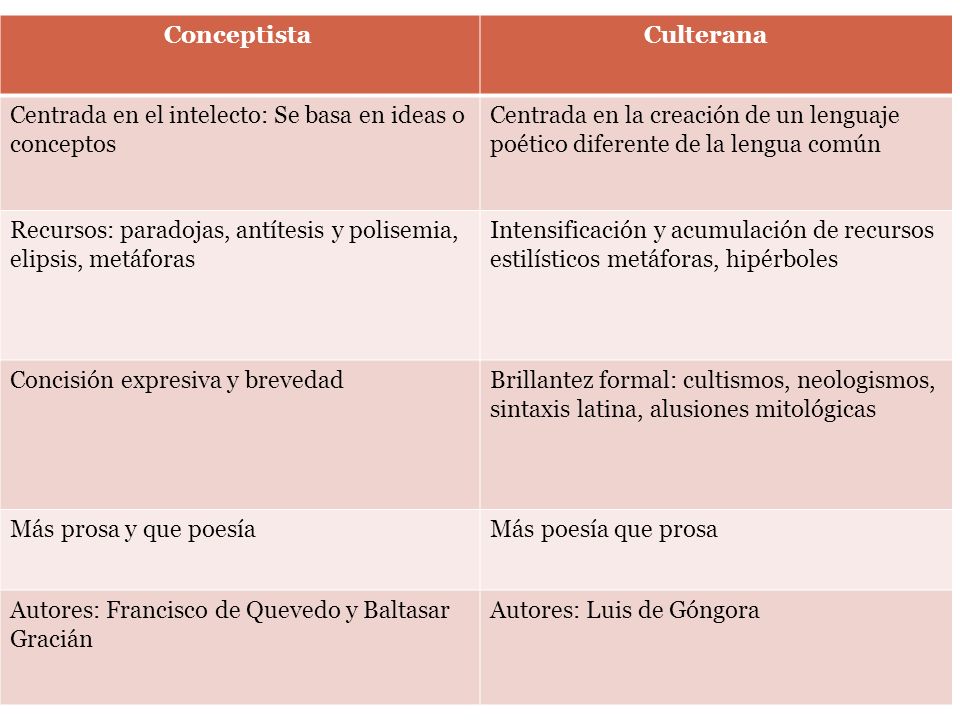 | Conceptista | Culterana |
|---|---|
| Centrada en el intelecto: Se basa en ideas o conceptos | Centrada en la creación de un lenguaje poético diferente de la lengua común |
| Recursos: paradojas, antítesis y polisemia, elipsis, metáforas | Intensificación y acumulación de recursos estilísticos metáforas, hipérboles |
| Concisión expresiva y brevedad | Brillantez formal: cultismos, neologismos, sintaxis latina, alusiones mitológicas |
| Más prosa y que poesía | Más poesía que prosa |
| Autores: Francisco de Quevedo y Baltasar Gracián | Autores: Luis de Góngora |